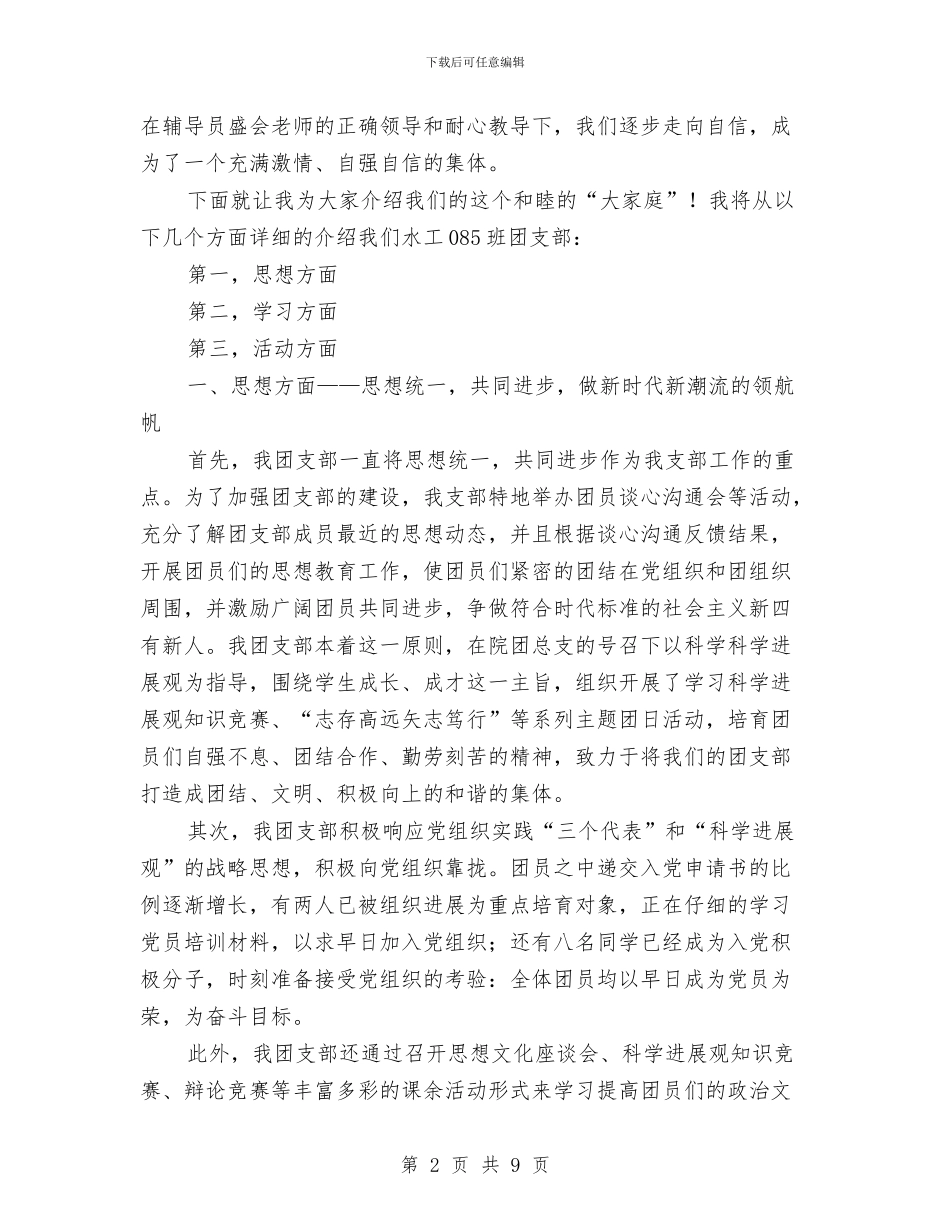 下载后可任意编辑

在辅导员盛会老师的正确领导和耐心教导下，我们逐步走向自信，成为了一个充满激情、自强自信的集体。

下面就让我为大家介绍我们的这个和睦的“大家庭”！我将从以下几个方面详细的介绍我们水工085班团支部：

第一，思想方面

第二，学习方面

第三，活动方面

一、思想方面——思想统一，共同进步，做新时代新潮流的领航帆

首先，我团支部一直将思想统一，共同进步作为我支部工作的重点。为了加强团支部的建设，我支部特地举办团员谈心沟通会等活动，充分了解团支部成员最近的思想动态，并且根据谈心沟通反馈结果，开展团员们的思想教育工作，使团员们紧密的团结在党组织和团组织周围，并激励广阔团员共同进步，争做符合时代标准的社会主义新四有新人。我团支部本着这一原则，在院团总支的号召下以科学科学进展观为指导，围绕学生成长、成才这一主旨，组织开展了学习科学进展观知识竞赛、“志存高远矢志笃行”等系列主题团日活动，培育团员们自强不息、团结合作、勤劳刻苦的精神，致力于将我们的团支部打造成团结、文明、积极向上的和谐的集体。

其次，我团支部积极响应党组织实践“三个代表”和“科学进展观”的战略思想，积极向党组织靠拢。团员之中递交入党申请书的比例逐渐增长，有两人已被组织进展为重点培育对象，正在仔细的学习党员培训材料，以求早日加入党组织；还有八名同学已经成为入党积极分子，时刻准备接受党组织的考验：全体团员均以早日成为党员为荣，为奋斗目标。

此外，我团支部还通过召开思想文化座谈会、科学进展观知识竞赛、辩论竞赛等丰富多彩的课余活动形式来学习提高团员们的政治文

第 2 页 共 9 页